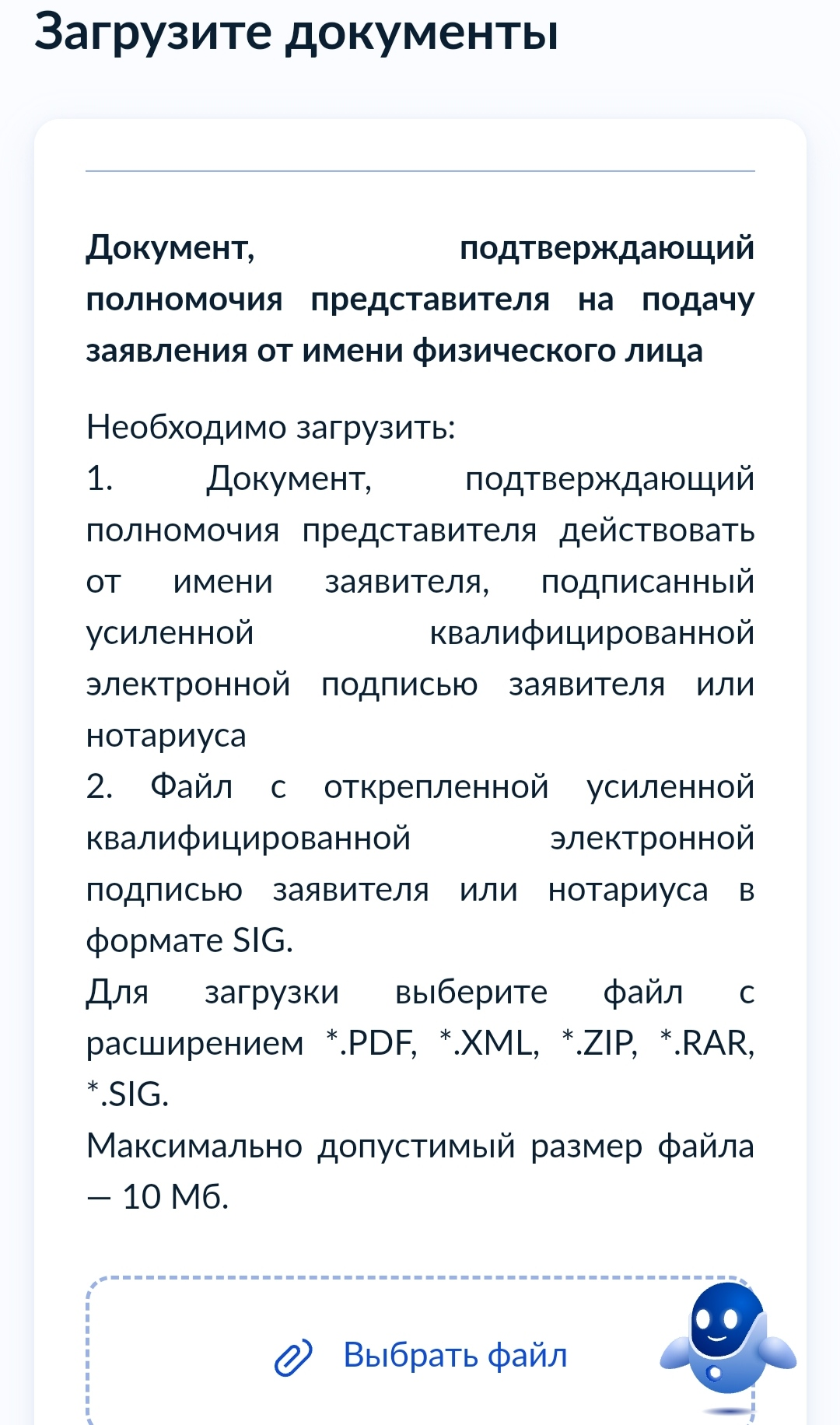 Загрузите документы

Документ, подтверждающий полномочия представителя на подачу заявления от имени физического лица

Необходимо загрузить:
1. Документ, подтверждающий полномочия представителя действовать от имени заявителя, подписанный усиленной квалифицированной электронной подписью заявителя или нотариуса
2. Файл с открепленной усиленной квалифицированной электронной подписью заявителя или нотариуса в формате SIG.
Для загрузки выберите файл с расширением *.PDF, *.XML, *.ZIP, *.RAR, *.SIG.
Максимально допустимый размер файла — 10 Мб.

Выбрать файл